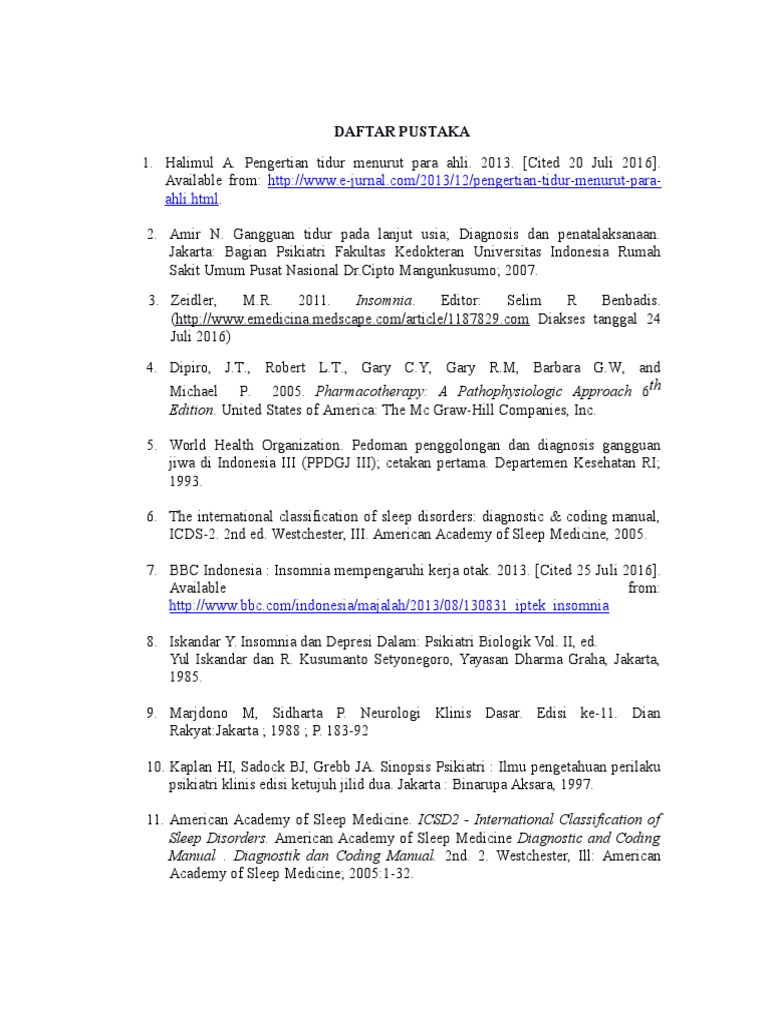 DAFTAR PUSTAKA

1. Halimul A. Pengertian tidur menurut para ahli. 2013. [Cited 20 Juli 2016]. Available from: http://www.e-jurnal.com/2013/12/pengertian-tidur-menurut-para-ahli.html.

2. Amir N. Gangguan tidur pada lanjut usia; Diagnosis dan penatalaksanaan. Jakarta: Bagian Psikiatri Fakultas Kedokteran Universitas Indonesia Rumah Sakit Umum Pusat Nasional Dr.Cipto Mangunkusumo; 2007.

3. Zeidler, M.R. 2011. Insomnia. Editor: Selim R Benbadis. (http://www.emedicina.medscape.com/article/1187829.com Diakses tanggal 24 Juli 2016)

4. Dipiro, J.T., Robert L.T., Gary C.Y, Gary R.M, Barbara G.W, and Michael P. 2005. Pharmacotherapy: A Pathophysiologic Approach $6^{th}$ Edition. United States of America: The Mc Graw-Hill Companies, Inc.

5. World Health Organization. Pedoman penggolongan dan diagnosis gangguan jiwa di Indonesia III (PPDGJ III); cetakan pertama. Departemen Kesehatan RI; 1993.

6. The international classification of sleep disorders: diagnostic & coding manual, ICDS-2. 2nd ed. Westchester, III. American Academy of Sleep Medicine, 2005.

7. BBC Indonesia : Insomnia mempengaruhi kerja otak. 2013. [Cited 25 Juli 2016]. Available from: http://www.bbc.com/indonesia/majalah/2013/08/130831_iptek_insomnia

8. Iskandar Y. Insomnia dan Depresi Dalam: Psikiatri Biologik Vol. II, ed. Yul Iskandar dan R. Kusumanto Setyonegoro, Yayasan Dharma Graha, Jakarta, 1985.

9. Marjdono M, Sidharta P. Neurologi Klinis Dasar. Edisi ke-11. Dian Rakyat:Jakarta ; 1988 ; P. 183-92

10. Kaplan HI, Sadock BJ, Grebb JA. Sinopsis Psikiatri : Ilmu pengetahuan perilaku psikiatri klinis edisi ketujuh jilid dua. Jakarta : Binarupa Aksara, 1997.

11. American Academy of Sleep Medicine. ICSD2 - International Classification of Sleep Disorders. American Academy of Sleep Medicine Diagnostic and Coding Manual . Diagnostik dan Coding Manual. 2nd. 2. Westchester, Ill: American Academy of Sleep Medicine; 2005:1-32.